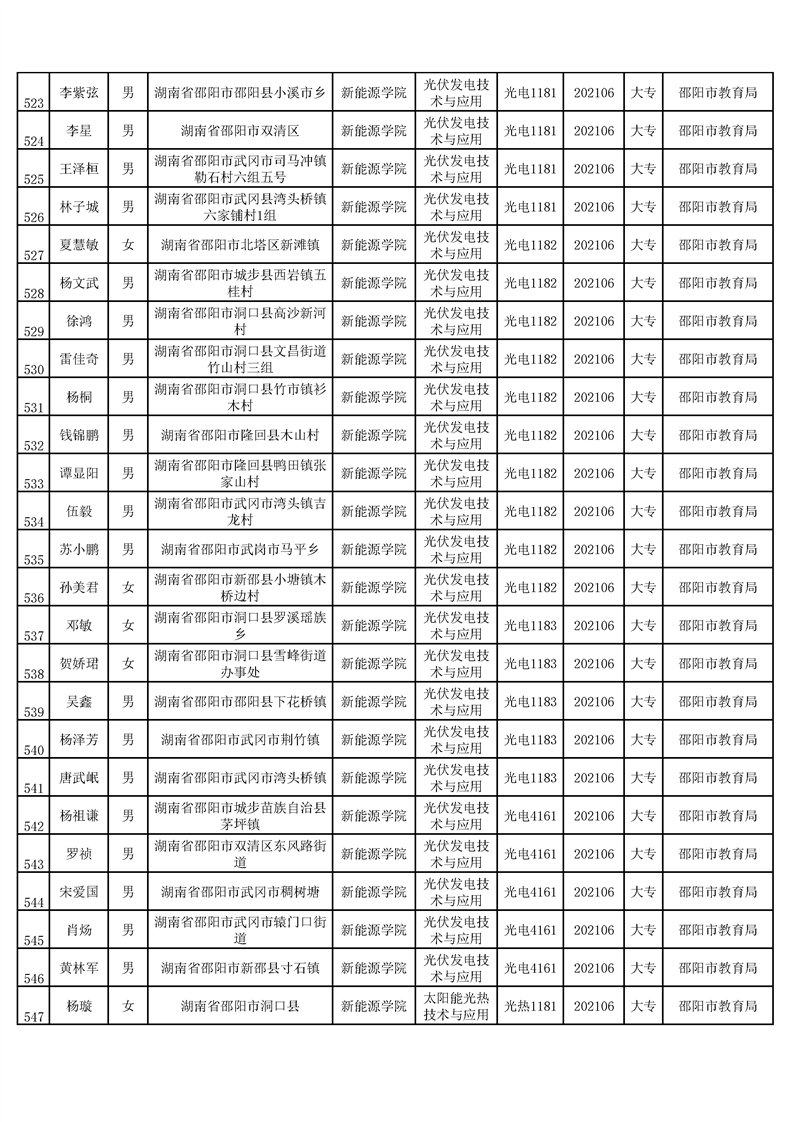 | 523 | 李紫弦 | 男 | 湖南省邵阳市邵阳县小溪市乡 | 新能源学院 | 光伏发电技术与应用 | 光电1181 | 202106 | 大专 | 邵阳市教育局 |
|---|---|---|---|---|---|---|---|---|---|
| 524 | 李星 | 男 | 湖南省邵阳市双清区 | 新能源学院 | 光伏发电技术与应用 | 光电1181 | 202106 | 大专 | 邵阳市教育局 |
| 525 | 王泽桓 | 男 | 湖南省邵阳市武冈市司马冲镇勒石村六组五号 | 新能源学院 | 光伏发电技术与应用 | 光电1181 | 202106 | 大专 | 邵阳市教育局 |
| 526 | 林子城 | 男 | 湖南省邵阳市武冈县湾头桥镇六家铺村1组 | 新能源学院 | 光伏发电技术与应用 | 光电1181 | 202106 | 大专 | 邵阳市教育局 |
| 527 | 夏慧敏 | 女 | 湖南省邵阳市北塔区新滩镇 | 新能源学院 | 光伏发电技术与应用 | 光电1182 | 202106 | 大专 | 邵阳市教育局 |
| 528 | 杨文武 | 男 | 湖南省邵阳市城步县西岩镇五桂村 | 新能源学院 | 光伏发电技术与应用 | 光电1182 | 202106 | 大专 | 邵阳市教育局 |
| 529 | 徐鸿 | 男 | 湖南省邵阳市洞口县高沙新河村 | 新能源学院 | 光伏发电技术与应用 | 光电1182 | 202106 | 大专 | 邵阳市教育局 |
| 530 | 雷佳奇 | 男 | 湖南省邵阳市洞口县文昌街道竹山村三组 | 新能源学院 | 光伏发电技术与应用 | 光电1182 | 202106 | 大专 | 邵阳市教育局 |
| 531 | 杨桐 | 男 | 湖南省邵阳市洞口县竹市镇衫木村 | 新能源学院 | 光伏发电技术与应用 | 光电1182 | 202106 | 大专 | 邵阳市教育局 |
| 532 | 钱锦鹏 | 男 | 湖南省邵阳市隆回县木山村 | 新能源学院 | 光伏发电技术与应用 | 光电1182 | 202106 | 大专 | 邵阳市教育局 |
| 533 | 谭显阳 | 男 | 湖南省邵阳市隆回县鸭田镇张家山村 | 新能源学院 | 光伏发电技术与应用 | 光电1182 | 202106 | 大专 | 邵阳市教育局 |
| 534 | 伍毅 | 男 | 湖南省邵阳市武冈市湾头镇吉龙村 | 新能源学院 | 光伏发电技术与应用 | 光电1182 | 202106 | 大专 | 邵阳市教育局 |
| 535 | 苏小鹏 | 男 | 湖南省邵阳市武岗市马平乡 | 新能源学院 | 光伏发电技术与应用 | 光电1182 | 202106 | 大专 | 邵阳市教育局 |
| 536 | 孙美君 | 女 | 湖南省邵阳市新邵县小塘镇木桥边村 | 新能源学院 | 光伏发电技术与应用 | 光电1182 | 202106 | 大专 | 邵阳市教育局 |
| 537 | 邓敏 | 女 | 湖南省邵阳市洞口县罗溪瑶族乡 | 新能源学院 | 光伏发电技术与应用 | 光电1183 | 202106 | 大专 | 邵阳市教育局 |
| 538 | 贺娇珺 | 女 | 湖南省邵阳市洞口县雪峰街道办事处 | 新能源学院 | 光伏发电技术与应用 | 光电1183 | 202106 | 大专 | 邵阳市教育局 |
| 539 | 吴鑫 | 男 | 湖南省邵阳市邵阳县下花桥镇 | 新能源学院 | 光伏发电技术与应用 | 光电1183 | 202106 | 大专 | 邵阳市教育局 |
| 540 | 杨泽芳 | 男 | 湖南省邵阳市武冈市荆竹镇 | 新能源学院 | 光伏发电技术与应用 | 光电1183 | 202106 | 大专 | 邵阳市教育局 |
| 541 | 唐武岷 | 男 | 湖南省邵阳市武冈市湾头桥镇 | 新能源学院 | 光伏发电技术与应用 | 光电1183 | 202106 | 大专 | 邵阳市教育局 |
| 542 | 杨祖谦 | 男 | 湖南省邵阳市城步苗族自治县茅坪镇 | 新能源学院 | 光伏发电技术与应用 | 光电4161 | 202106 | 大专 | 邵阳市教育局 |
| 543 | 罗祯 | 男 | 湖南省邵阳市双清区东风路街道 | 新能源学院 | 光伏发电技术与应用 | 光电4161 | 202106 | 大专 | 邵阳市教育局 |
| 544 | 宋爱国 | 男 | 湖南省邵阳市武冈市稠树塘 | 新能源学院 | 光伏发电技术与应用 | 光电4161 | 202106 | 大专 | 邵阳市教育局 |
| 545 | 肖炀 | 男 | 湖南省邵阳市武冈市辕门口街道 | 新能源学院 | 光伏发电技术与应用 | 光电4161 | 202106 | 大专 | 邵阳市教育局 |
| 546 | 黄林军 | 男 | 湖南省邵阳市新邵县寸石镇 | 新能源学院 | 光伏发电技术与应用 | 光电4161 | 202106 | 大专 | 邵阳市教育局 |
| 547 | 杨璇 | 女 | 湖南省邵阳市洞口县 | 新能源学院 | 太阳能光热技术与应用 | 光热1181 | 202106 | 大专 | 邵阳市教育局 |